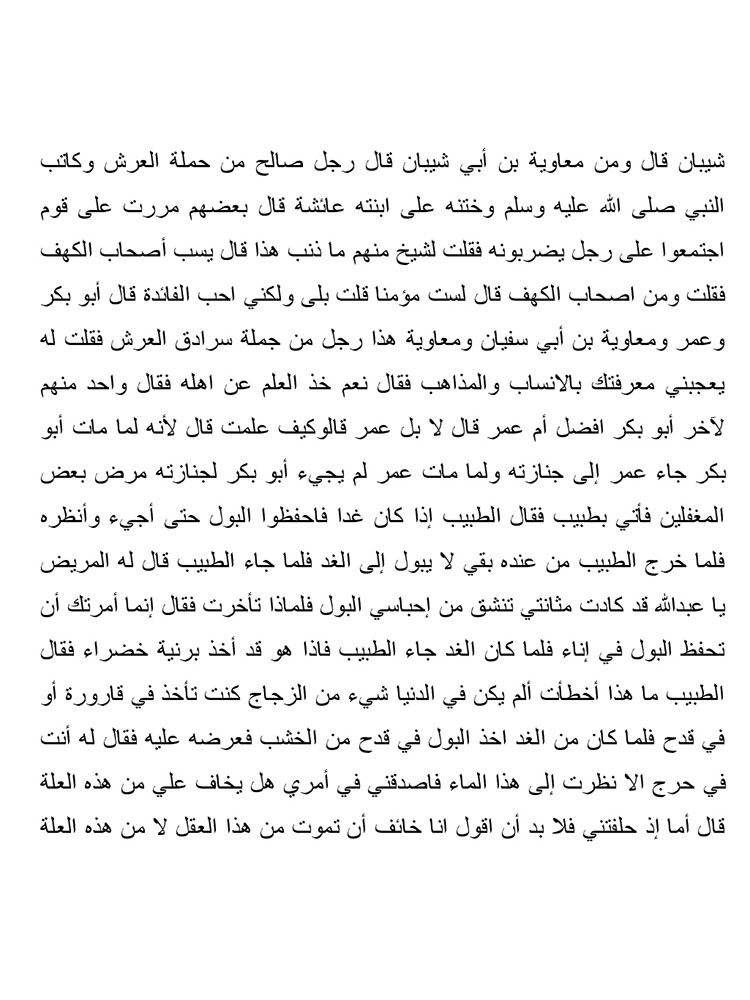 شيبان قال ومن معاوية بن أبي شيبان قال رجل صالح من حملة العرش وكاتب النبي صلى الله عليه وسلم وختنه على ابنته عائشة قال بعضهم مررت على قوم اجتمعوا على رجل يضربونه فقلت لشيخ منهم ما ذنب هذا قال يسب أصحاب الكهف فقلت ومن اصحاب الكهف قال لست مؤمنا قلت بلى ولكني احب الفائدة قال أبو بكر وعمر ومعاوية بن أبي سفيان ومعاوية هذا رجل من جملة سرادق العرش فقلت له يعجبني معرفتك بالانساب والمذاهب فقال نعم خذ العلم عن اهله فقال واحد منهم لآخر أبو بكر افضل أم عمر قال لا بل عمر قالوكيف علمت قال لأنه لما مات أبو بكر جاء عمر إلى جنازته ولما مات عمر لم يجيء أبو بكر لجنازته مرض بعض المغفلين فأتي بطبيب فقال الطبيب إذا كان غدا فاحفظوا البول حتى أجيء وأنظره فلما خرج الطبيب من عنده بقي لا يبول إلى الغد فلما جاء الطبيب قال له المريض يا عبدالله قد كادت مثانتي تنشق من إحباسي البول فلماذا تأخرت فقال إنما أمرتك أن تحفظ البول في إناء فلما كان الغد جاء الطبيب فاذا هو قد أخذ برنية خضراء فقال الطبيب ما هذا أخطأت ألم يكن في الدنيا شيء من الزجاج كنت تأخذ في قارورة أو في قدح فلما كان من الغد اخذ البول في قدح من الخشب فعرضه عليه فقال له أنت في حرج الا نظرت إلى هذا الماء فاصدقني في أمري هل يخاف علي من هذه العلة قال أما إذ حلفتني فلا بد أن اقول انا خائف أن تموت من هذا العقل لا من هذه العلة